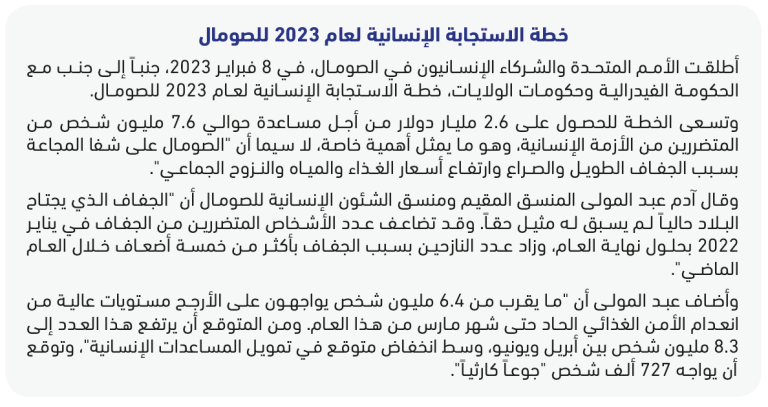 خطة الاستجابة الإنسانية لعام 2023 للصومال

أطلقت الأمم المتحدة والشركاء الإنسانيون في الصومال، في 8 فبراير 2023، جنباً إلى جنب مع الحكومة الفيدرالية وحكومات الولايات، خطة الاستجابة الإنسانية لعام 2023 للصومال.

وتسعى الخطة للحصول على 2.6 مليار دولار من أجل مساعدة حوالي 7.6 مليون شخص من المتضررين من الأزمة الإنسانية، وهو ما يمثل أهمية خاصة، لا سيما أن "الصومال على شفا المجاعة بسبب الجفاف الطويل والصراع وارتفاع أسعار الغذاء والمياه والنزوح الجماعي".

وقال آدم عبد المولى المنسق المقيم ومنسق الشئون الإنسانية للصومال أن "الجفاف الذي يجتاح البلاد حالياً لم يسبق له مثيل حقاً. وقد تضاعف عدد الأشخاص المتضررين من الجفاف في يناير 2022 بحلول نهاية العام، وزاد عدد النازحين بسبب الجفاف بأكثر من خمسة أضعاف خلال العام الماضي".

وأضاف عبد المولى أن "ما يقرب من 6.4 مليون شخص يواجهون على الأرجح مستويات عالية من انعدام الأمن الغذائي الحاد حتى شهر مارس من هذا العام. ومن المتوقع أن يرتفع هذا العدد إلى 8.3 مليون شخص بين أبريل ويونيو، وسط انخفاض متوقع في تمويل المساعدات الإنسانية"، وتوقع أن يواجه 727 ألف شخص "جوعاً كارثياً".